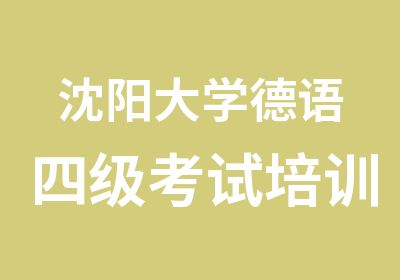 沈阳大学德语
四级考试培训